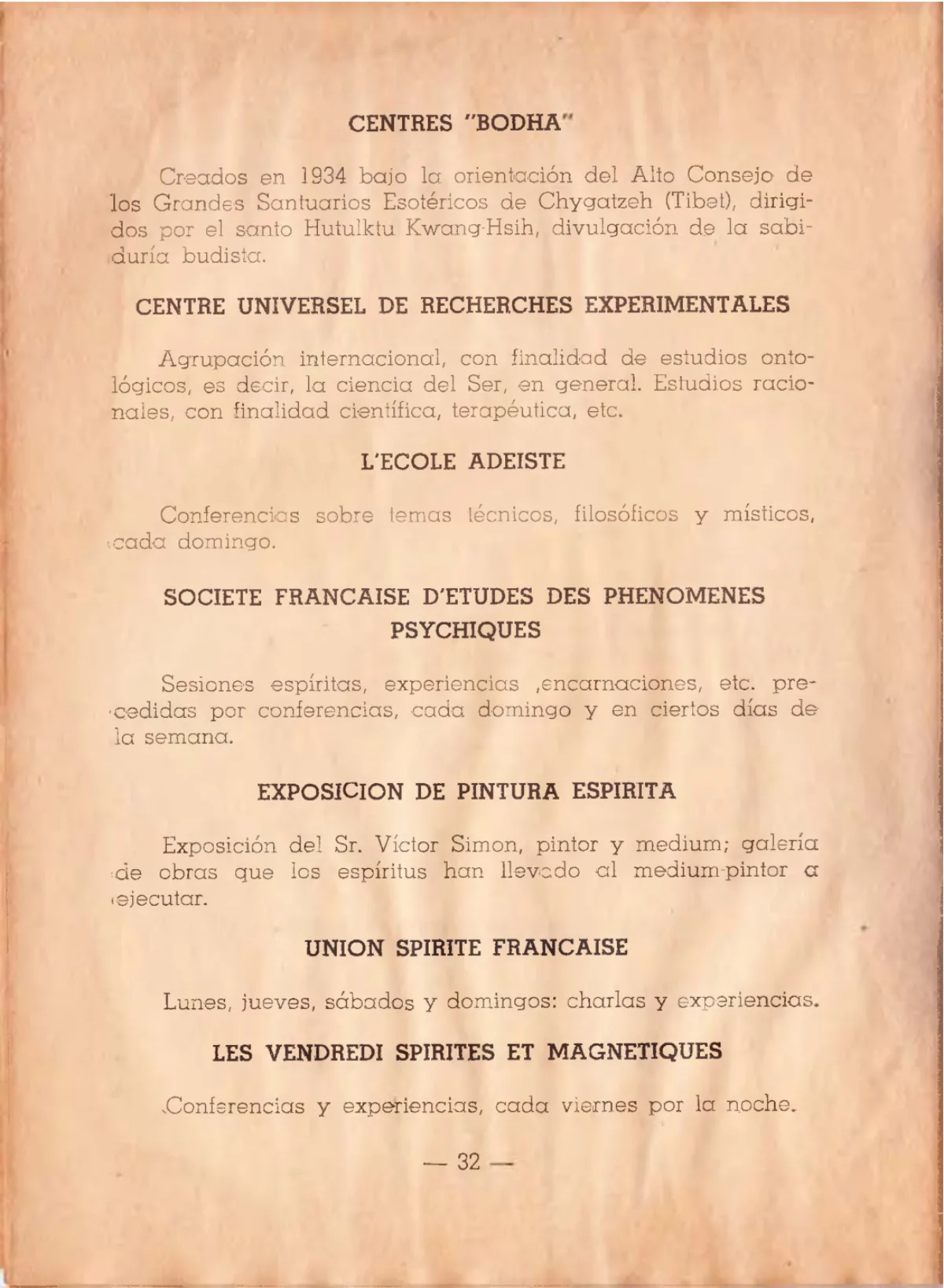 CENTRES "BODHA"

Creados en 1934 bajo la orientación del Alto Consejo de los Grandes Santuarios Esotéricos de Chygatzeh (Tibet), dirigidos por el santo Hutulktu Kwang-Hsih, divulgación de la sabiduría budista.

CENTRE UNIVERSEL DE RECHERCHES EXPERIMENTALES

Agrupación internacional, con finalidad de estudios ontológicos, es decir, la ciencia del Ser, en general. Estudios racionales, con finalidad científica, terapéutica, etc.

L'ECOLE ADEISTE

Conferencias sobre temas técnicos, filosóficos y místicos, cada domingo.

SOCIETE FRANCAISE D'ETUDES DES PHENOMENES PSYCHIQUES

Sesiones espíritas, experiencias ,encarnaciones, etc. precedidas por conferencias, cada domingo y en ciertos días de la semana.

EXPOSICION DE PINTURA ESPIRITA

Exposición del Sr. Víctor Simon, pintor y medium; galería de obras que los espíritus han llevado al medium-pintor a ejecutar.

UNION SPIRITE FRANCAISE

Lunes, jueves, sábados y domingos: charlas y experiencias.

LES VENDREDI SPIRITES ET MAGNETIQUES

Conferencias y experiencias, cada viernes por la noche.

— 32 —